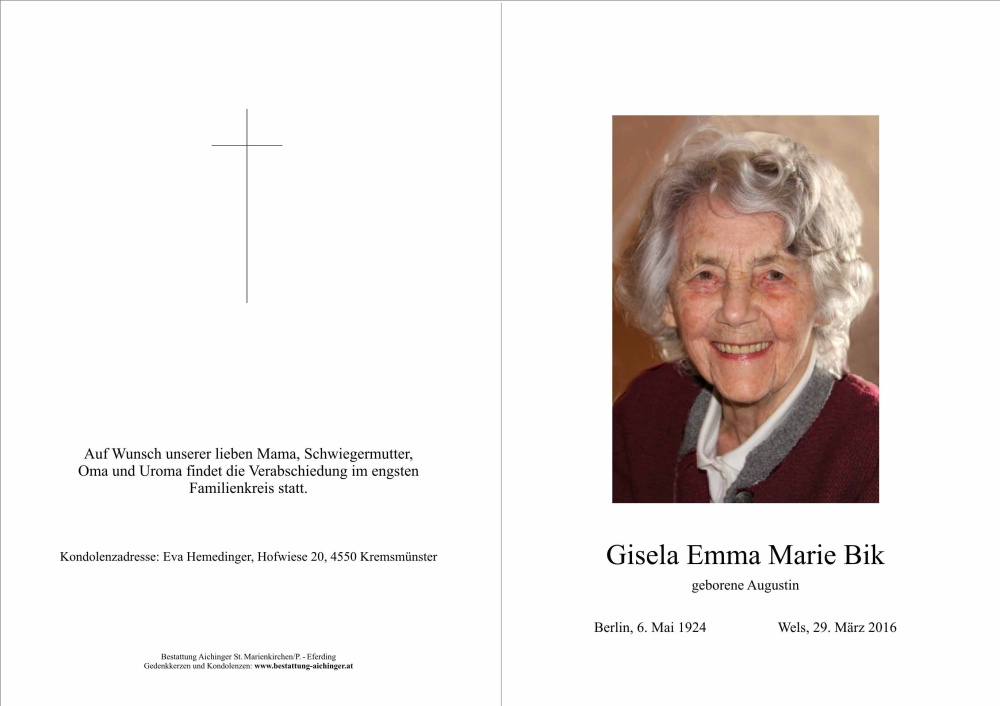 Auf Wunsch unserer lieben Mama, Schwiegermutter, Oma und Uroma findet die Verabschiedung im engsten Familienkreis statt.

Kondolenzadresse: Eva Hemedinger, Hofwiese 20, 4550 Kremsmünster

Bestattung Aichinger St. Marienkirchen/P. - Eferding
Gedenkkerzen und Kondolenzen: www.bestattung-aichinger.at

Gisela Emma Marie Bik

geborene Augustin

Berlin, 6. Mai 1924

Wels, 29. März 2016